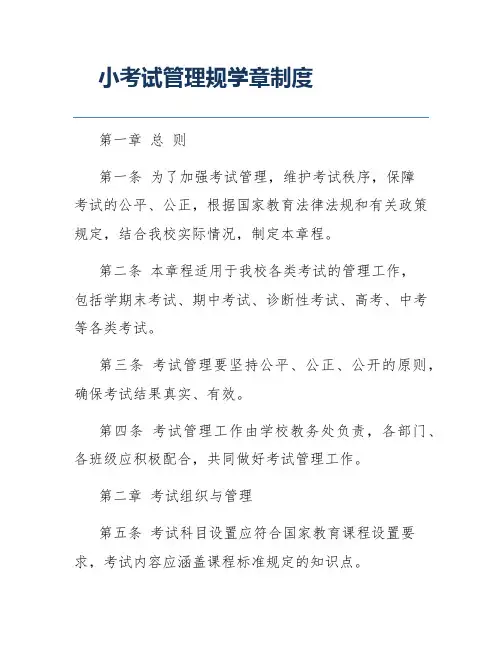 小考试管理规学章制度

第一章 总 则

第一条 为了加强考试管理，维护考试秩序，保障考试的公平、公正，根据国家教育法律法规和有关政策规定，结合我校实际情况，制定本章程。

第二条 本章程适用于我校各类考试的管理工作，包括学期末考试、期中考试、诊断性考试、高考、中考等各类考试。

第三条 考试管理要坚持公平、公正、公开的原则，确保考试结果真实、有效。

第四条 考试管理工作由学校教务处负责，各部门、各班级应积极配合，共同做好考试管理工作。

第二章 考试组织与管理

第五条 考试科目设置应符合国家教育课程设置要求，考试内容应涵盖课程标准规定的知识点。